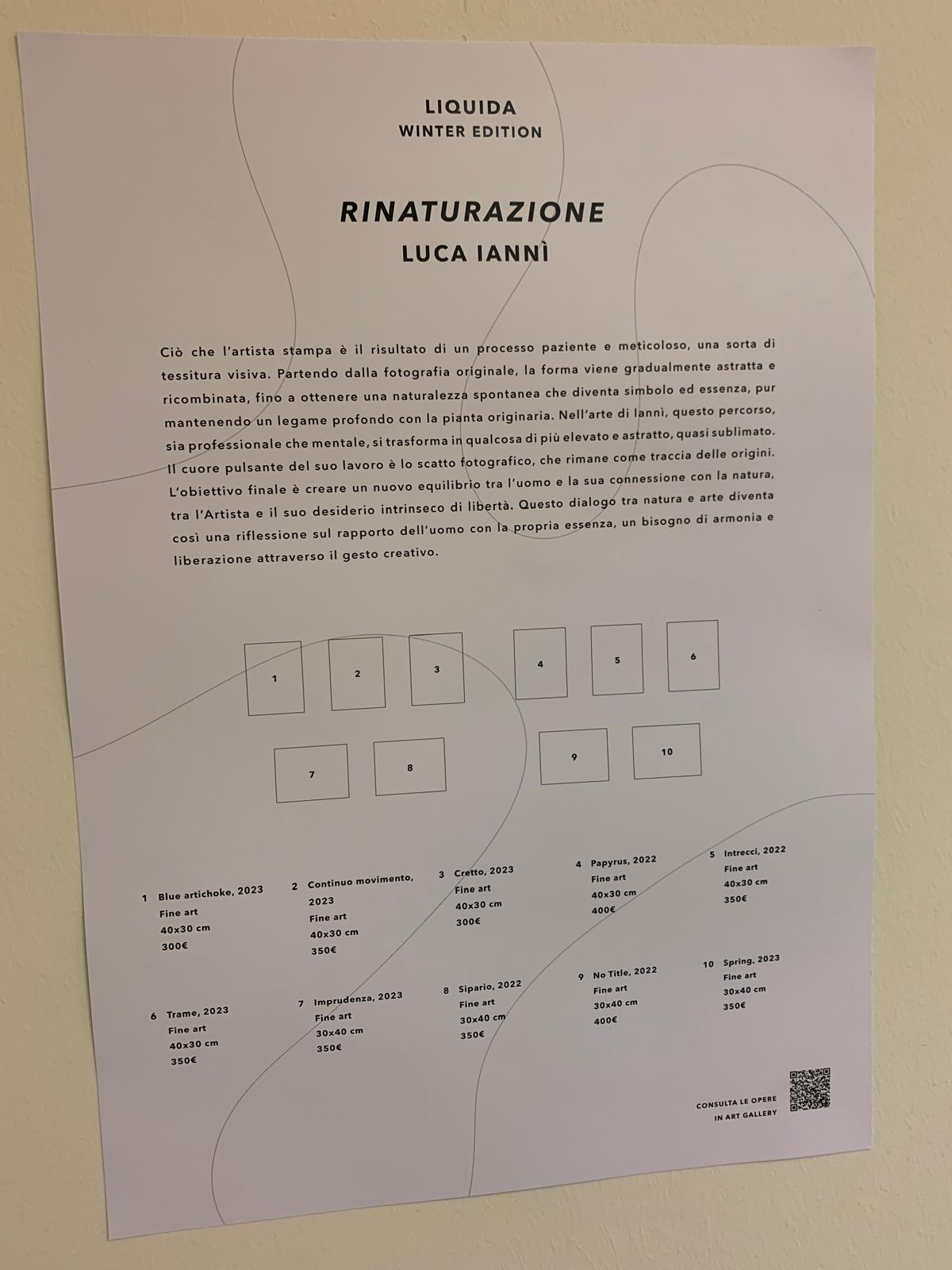 LIQUIDA
WINTER EDITION

RINATURAZIONE
LUCA IANNÌ

Ciò che l'artista stampa è il risultato di un processo paziente e meticoloso, una sorta di tessitura visiva. Partendo dalla fotografia originale, la forma viene gradualmente astratta e ricombinata, fino a ottenere una naturalezza spontanea che diventa simbolo ed essenza, pur mantenendo un legame profondo con la pianta originaria. Nell'arte di Iannì, questo percorso, sia professionale che mentale, si trasforma in qualcosa di più elevato e astratto, quasi sublimato. Il cuore pulsante del suo lavoro è lo scatto fotografico, che rimane come traccia delle origini. L'obiettivo finale è creare un nuovo equilibrio tra l'uomo e la sua connessione con la natura, tra l'Artista e il suo desiderio intrinseco di libertà. Questo dialogo tra natura e arte diventa così una riflessione sul rapporto dell'uomo con la propria essenza, un bisogno di armonia e liberazione attraverso il gesto creativo.

1 2 3 4 5 6
7 8 9 10

1 Blue artichoke, 2023
Fine art
40x30 cm
300€

2 Continuo movimento, 2023
Fine art
40x30 cm
350€

3 Cretto, 2023
Fine art
40x30 cm
300€

4 Papyrus, 2022
Fine art
40x30 cm
400€

5 Intrecci, 2022
Fine art
40x30 cm
350€

6 Trame, 2023
Fine art
40x30 cm
350€

7 Imprudenza, 2023
Fine art
30x40 cm
350€

8 Sipario, 2022
Fine art
30x40 cm
350€

9 No Title, 2022
Fine art
30x40 cm
400€

10 Spring, 2023
Fine art
30x40 cm
350€

CONSULTA LE OPERE
IN ART GALLERY